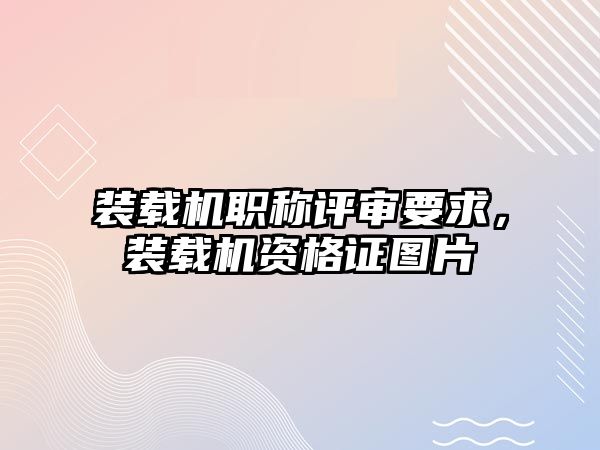 装载机职称评审要求，装载机资格证图片